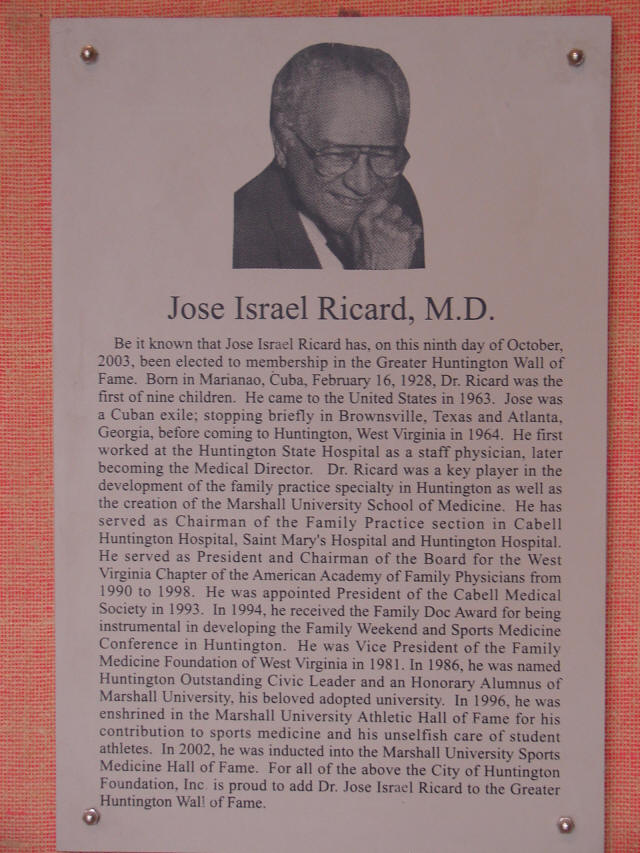 Jose Israel Ricard, M.D.

Be it known that Jose Israel Ricard has, on this ninth day of October, 2003, been elected to membership in the Greater Huntington Wall of Fame. Born in Marianao, Cuba, February 16, 1928, Dr. Ricard was the first of nine children. He came to the United States in 1963. Jose was a Cuban exile; stopping briefly in Brownsville, Texas and Atlanta, Georgia, before coming to Huntington, West Virginia in 1964. He first worked at the Huntington State Hospital as a staff physician, later becoming the Medical Director. Dr. Ricard was a key player in the development of the family practice specialty in Huntington as well as the creation of the Marshall University School of Medicine. He has served as Chairman of the Family Practice section in Cabell Huntington Hospital, Saint Mary's Hospital and Huntington Hospital. He served as President and Chairman of the Board for the West Virginia Chapter of the American Academy of Family Physicians from 1990 to 1998. He was appointed President of the Cabell Medical Society in 1993. In 1994, he received the Family Doc Award for being instrumental in developing the Family Weekend and Sports Medicine Conference in Huntington. He was Vice President of the Family Medicine Foundation of West Virginia in 1981. In 1986, he was named Huntington Outstanding Civic Leader and an Honorary Alumnus of Marshall University, his beloved adopted university. In 1996, he was enshrined in the Marshall University Athletic Hall of Fame for his contribution to sports medicine and his unselfish care of student athletes. In 2002, he was inducted into the Marshall University Sports Medicine Hall of Fame. For all of the above the City of Huntington Foundation, Inc. is proud to add Dr. Jose Israel Ricard to the Greater Huntington Wall of Fame.